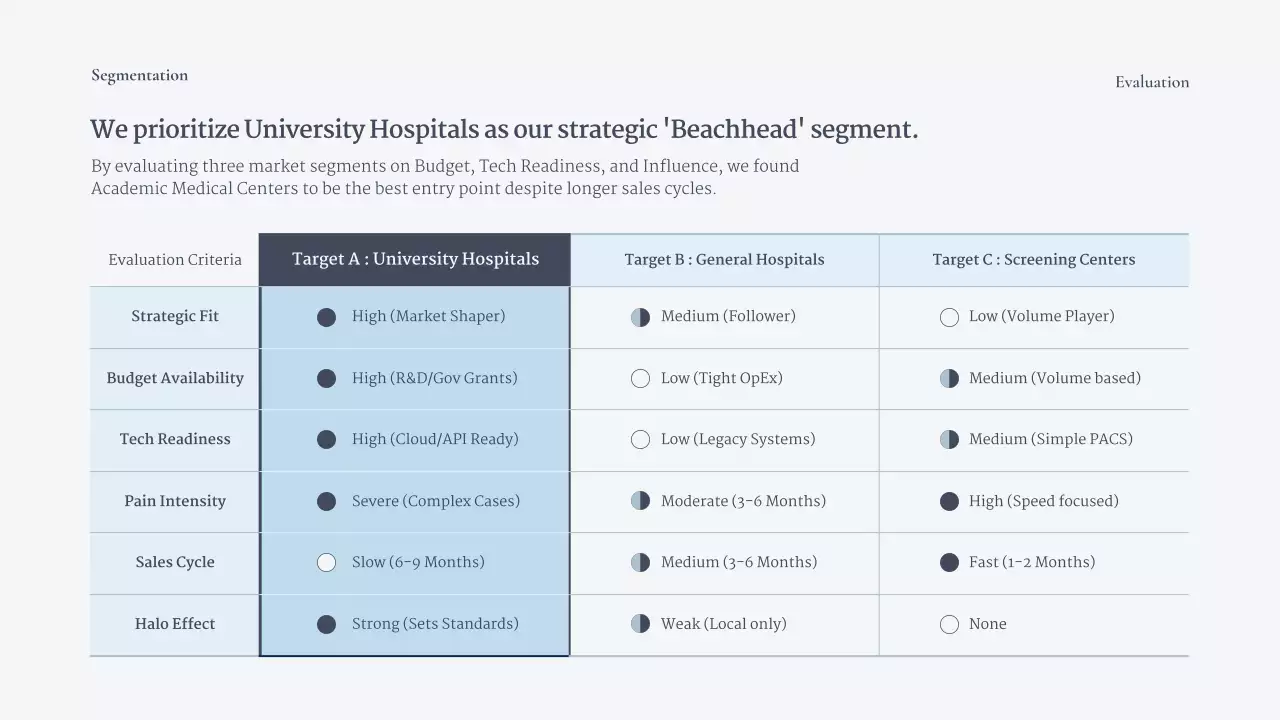 Segmentation

Evaluation

We prioritize University Hospitals as our strategic 'Beachhead' segment.

By evaluating three market segments on Budget, Tech Readiness, and Influence, we found Academic Medical Centers to be the best entry point despite longer sales cycles.

| Evaluation Criteria | Target A : University Hospitals | Target B : General Hospitals | Target C : Screening Centers |
|---|---|---|---|
| Strategic Fit | High (Market Shaper) | Medium (Follower) | Low (Volume Player) |
| Budget Availability | High (R&D/Gov Grants) | Low (Tight OpEx) | Medium (Volume based) |
| Tech Readiness | High (Cloud/API Ready) | Low (Legacy Systems) | Medium (Simple PACS) |
| Pain Intensity | Severe (Complex Cases) | Moderate (3-6 Months) | High (Speed focused) |
| Sales Cycle | Slow (6-9 Months) | Medium (3-6 Months) | Fast (1-2 Months) |
| Halo Effect | Strong (Sets Standards) | Weak (Local only) | None |